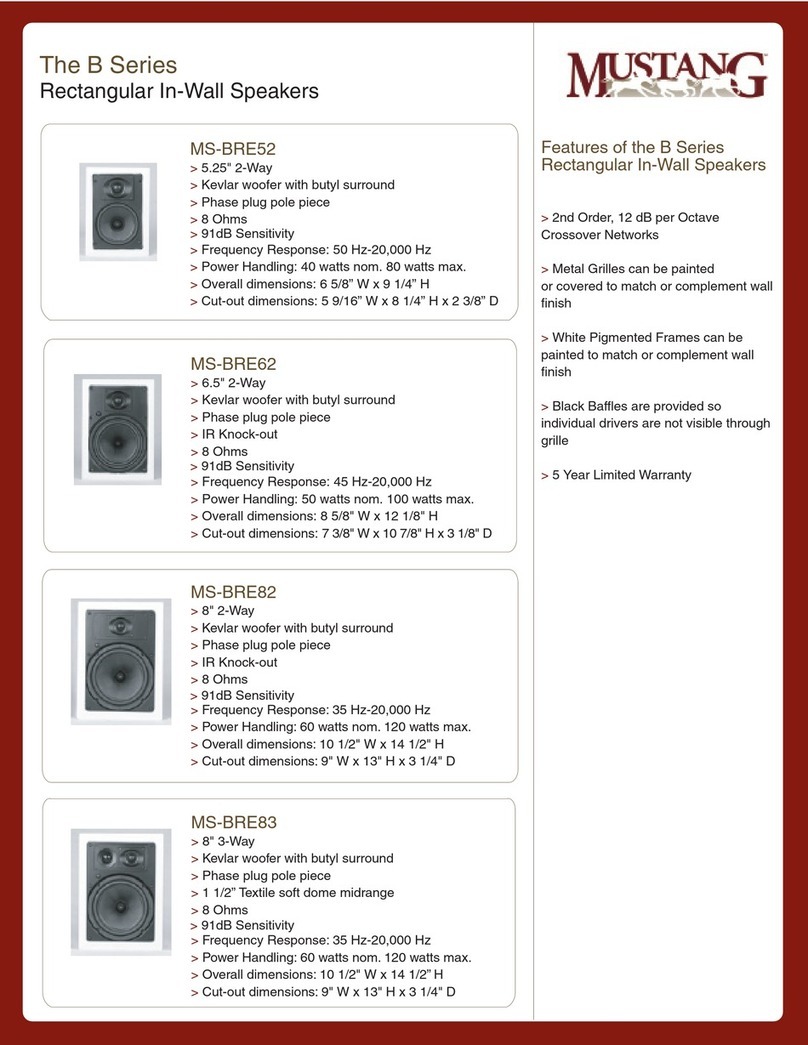 The B Series
Rectangular In-Wall Speakers

MS-BRE52
> 5.25" 2-Way
> Kevlar woofer with butyl surround
> Phase plug pole piece
> 8 Ohms
> 91dB Sensitivity
> Frequency Response: 50 Hz-20,000 Hz
> Power Handling: 40 watts nom. 80 watts max.
> Overall dimensions: 6 5/8" W x 9 1/4" H
> Cut-out dimensions: 5 9/16" W x 8 1/4" H x 2 3/8" D

MS-BRE62
> 6.5" 2-Way
> Kevlar woofer with butyl surround
> Phase plug pole piece
> IR Knock-out
> 8 Ohms
> 91dB Sensitivity
> Frequency Response: 45 Hz-20,000 Hz
> Power Handling: 50 watts nom. 100 watts max.
> Overall dimensions: 8 5/8" W x 12 1/8" H
> Cut-out dimensions: 7 3/8" W x 10 7/8" H x 3 1/8" D

MS-BRE82
> 8" 2-Way
> Kevlar woofer with butyl surround
> Phase plug pole piece
> IR Knock-out
> 8 Ohms
> 91dB Sensitivity
> Frequency Response: 35 Hz-20,000 Hz
> Power Handling: 60 watts nom. 120 watts max.
> Overall dimensions: 10 1/2" W x 14 1/2" H
> Cut-out dimensions: 9" W x 13" H x 3 1/4" D

MS-BRE83
> 8" 3-Way
> Kevlar woofer with butyl surround
> Phase plug pole piece
> 1 1/2" Textile soft dome midrange
> 8 Ohms
> 91dB Sensitivity
> Frequency Response: 35 Hz-20,000 Hz
> Power Handling: 60 watts nom. 120 watts max.
> Overall dimensions: 10 1/2" W x 14 1/2" H
> Cut-out dimensions: 9" W x 13" H x 3 1/4" D

MUSTANG

Features of the B Series
Rectangular In-Wall Speakers

> 2nd Order, 12 dB per Octave Crossover Networks

> Metal Grilles can be painted or covered to match or complement wall finish

> White Pigmented Frames can be painted to match or complement wall finish

> Black Baffles are provided so individual drivers are not visible through grille

> 5 Year Limited Warranty